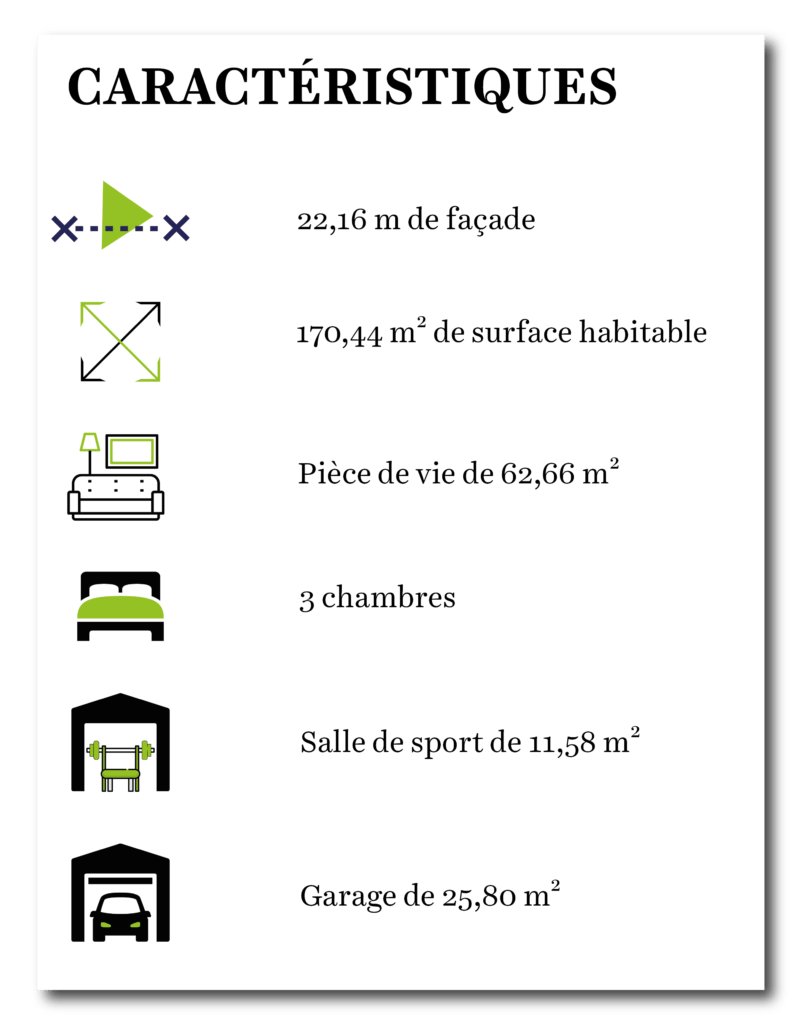 CARACTÉRISTIQUES

22,16 m de façade

170,44 $m^2$ de surface habitable

Pièce de vie de 62,66 $m^2$

3 chambres

Salle de sport de 11,58 $m^2$

Garage de 25,80 $m^2$